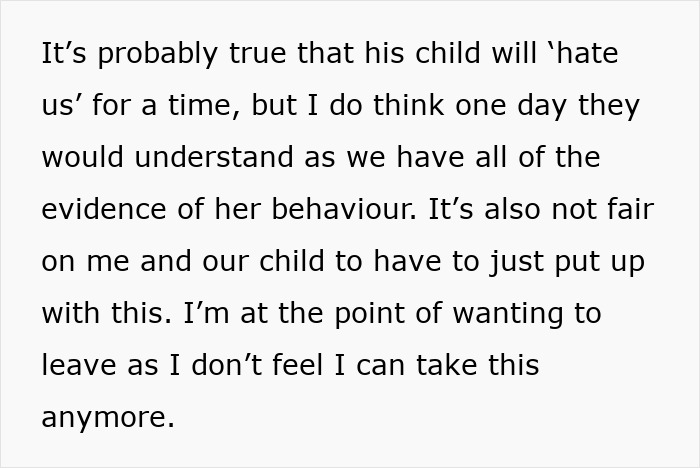 It’s probably true that his child will ‘hate us’ for a time, but I do think one day they would understand as we have all of the evidence of her behaviour. It’s also not fair on me and our child to have to just put up with this. I’m at the point of wanting to leave as I don’t feel I can take this anymore.